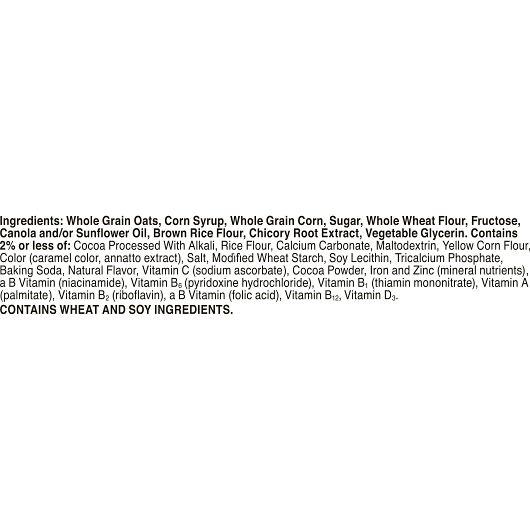 Ingredients: Whole Grain Oats, Corn Syrup, Whole Grain Corn, Sugar, Whole Wheat Flour, Fructose, Canola and/or Sunflower Oil, Brown Rice Flour, Chicory Root Extract, Vegetable Glycerin. Contains 2% or less of: Cocoa Processed With Alkali, Rice Flour, Calcium Carbonate, Maltodextrin, Yellow Corn Flour, Color (caramel color, annatto extract), Salt, Modified Wheat Starch, Soy Lecithin, Tricalcium Phosphate, Baking Soda, Natural Flavor, Vitamin C (sodium ascorbate), Cocoa Powder, Iron and Zinc (mineral nutrients), a B Vitamin (niacinamide), Vitamin $B_6$ (pyridoxine hydrochloride), Vitamin $B_1$ (thiamin mononitrate), Vitamin A (palmitate), Vitamin $B_2$ (riboflavin), a B Vitamin (folic acid), Vitamin $B_{12}$, Vitamin $D_3$.
CONTAINS WHEAT AND SOY INGREDIENTS.